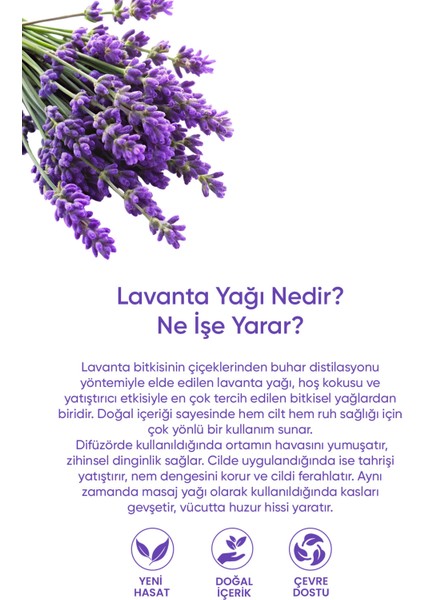 Lavanta Yağı Nedir?
Ne İşe Yarar?

Lavanta bitkisinin çiçeklerinden buhar distilasyonu yöntemiyle elde edilen lavanta yağı, hoş kokusu ve yatıştırıcı etkisiyle en çok tercih edilen bitkisel yağlardan biridir. Doğal içeriği sayesinde hem cilt hem ruh sağlığı için çok yönlü bir kullanım sunar.
Difüzörde kullanıldığında ortamın havasını yumuşatır, zihinsel dinginlik sağlar. Cilde uygulandığında ise tahrişi yatıştırır, nem dengesini korur ve cildi ferahlatır. Aynı zamanda masaj yağı olarak kullanıldığında kasları gevşetir, vücutta huzur hissi yaratır.

YENİ
HASAT

DOĞAL
İÇERİK

ÇEVRE
DOSTU